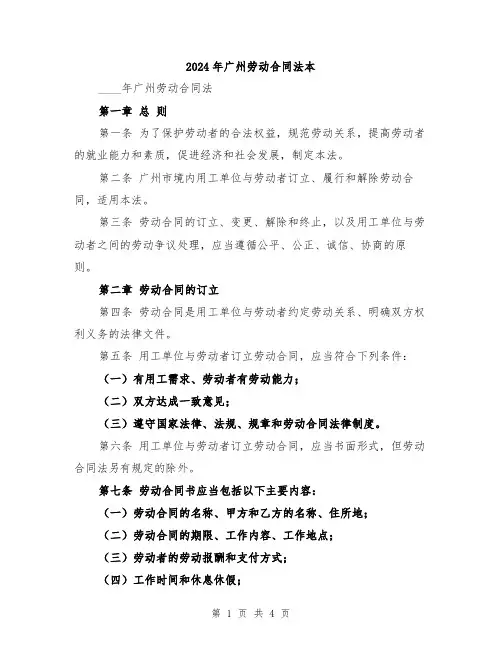 2024年广州劳动合同法本

____年广州劳动合同法

第一章 总 则

第一条 为了保护劳动者的合法权益，规范劳动关系，提高劳动者的就业能力和素质，促进经济和社会发展，制定本法。

第二条 广州市境内用工单位与劳动者订立、履行和解除劳动合同，适用本法。

第三条 劳动合同的订立、变更、解除和终止，以及用工单位与劳动者之间的劳动争议处理，应当遵循公平、公正、诚信、协商的原则。

第二章 劳动合同的订立

第四条 劳动合同是用工单位与劳动者约定劳动关系、明确双方权利义务的法律文件。

第五条 用工单位与劳动者订立劳动合同，应当符合下列条件：

（一）有用工需求、劳动者有劳动能力；

（二）双方达成一致意见；

（三）遵守国家法律、法规、规章和劳动合同法律制度。

第六条 用工单位与劳动者订立劳动合同，应当书面形式，但劳动合同法另有规定的除外。

第七条 劳动合同书应当包括以下主要内容：

（一）劳动合同的名称、甲方和乙方的名称、住所地；

（二）劳动合同的期限、工作内容、工作地点；

（三）劳动者的劳动报酬和支付方式；

（四）工作时间和休息休假；

第 1 页 共 4 页